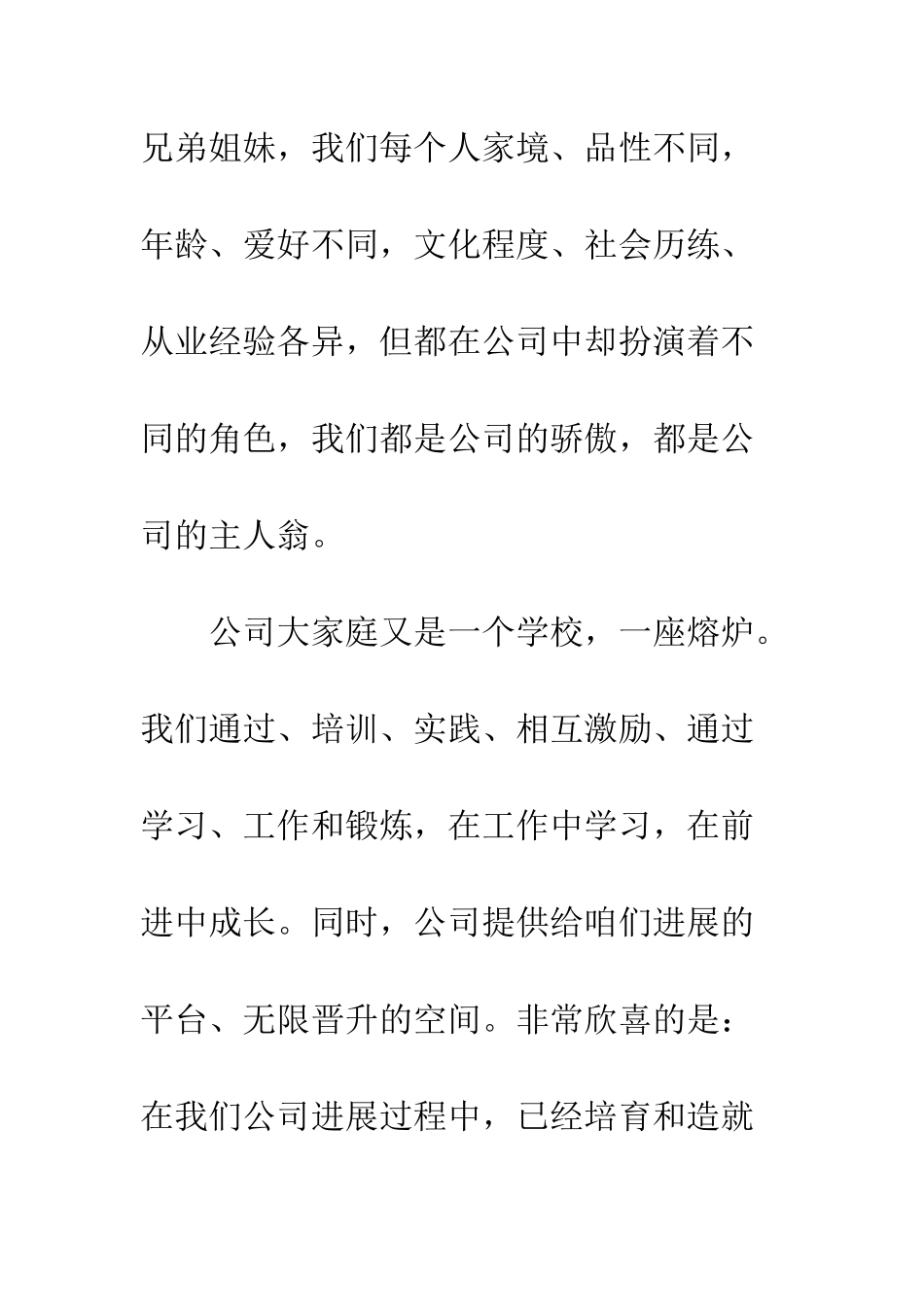 兄弟姐妹，我们每个人家境、品性不同，年龄、爱好不同，文化程度、社会历练、从业经验各异，但都在公司中却扮演着不同的角色，我们都是公司的骄傲，都是公司的主人翁。

公司大家庭又是一个学校，一座熔炉。我们通过、培训、实践、相互激励、通过学习、工作和锻炼，在工作中学习，在前进中成长。同时，公司提供给咱们进展的平台、无限晋升的空间。非常欣喜的是：在我们公司进展过程中，已经培育和造就